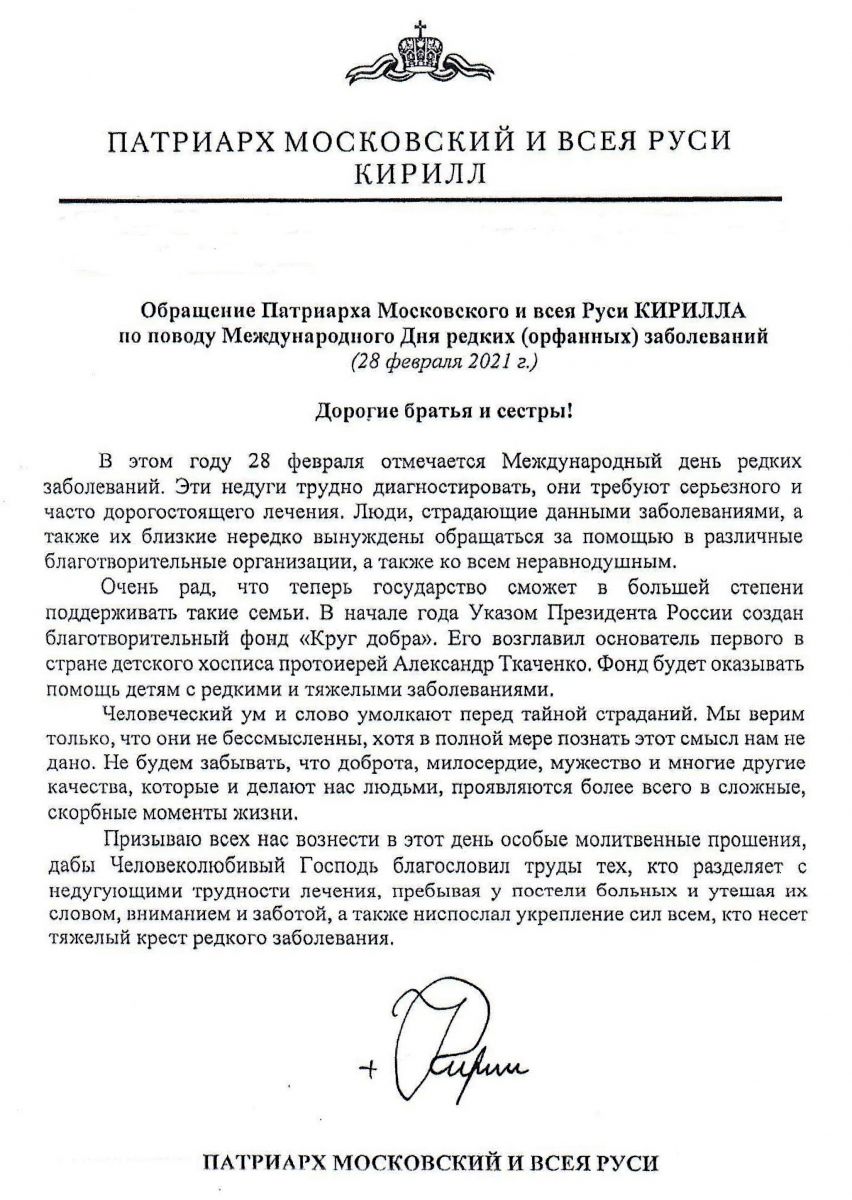 ПАТРИАРХ МОСКОВСКИЙ И ВСЕЯ РУСИ
КИРИЛЛ

Обращение Патриарха Московского и всея Руси КИРИЛЛА
по поводу Международного Дня редких (орфанных) заболеваний
(28 февраля 2021 г.)

Дорогие братья и сестры!

В этом году 28 февраля отмечается Международный день редких заболеваний. Эти недуги трудно диагностировать, они требуют серьезного и часто дорогостоящего лечения. Люди, страдающие данными заболеваниями, а также их близкие нередко вынуждены обращаться за помощью в различные благотворительные организации, а также ко всем неравнодушным.

Очень рад, что теперь государство сможет в большей степени поддерживать такие семьи. В начале года Указом Президента России создан благотворительный фонд «Круг добра». Его возглавил основатель первого в стране детского хосписа протоиерей Александр Ткаченко. Фонд будет оказывать помощь детям с редкими и тяжелыми заболеваниями.

Человеческий ум и слово умолкают перед тайной страданий. Мы верим только, что они не бессмысленны, хотя в полной мере познать этот смысл нам не дано. Не будем забывать, что доброта, милосердие, мужество и многие другие качества, которые и делают нас людьми, проявляются более всего в сложные, скорбные моменты жизни.

Призываю всех нас вознести в этот день особые молитвенные прошения, дабы Человеколюбивый Господь благословил труды тех, кто разделяет с недугующими трудности лечения, пребывая у постели больных и утешая их словом, вниманием и заботой, а также ниспослал укрепление сил всем, кто несет тяжелый крест редкого заболевания.

+ Кирилл

ПАТРИАРХ МОСКОВСКИЙ И ВСЕЯ РУСИ